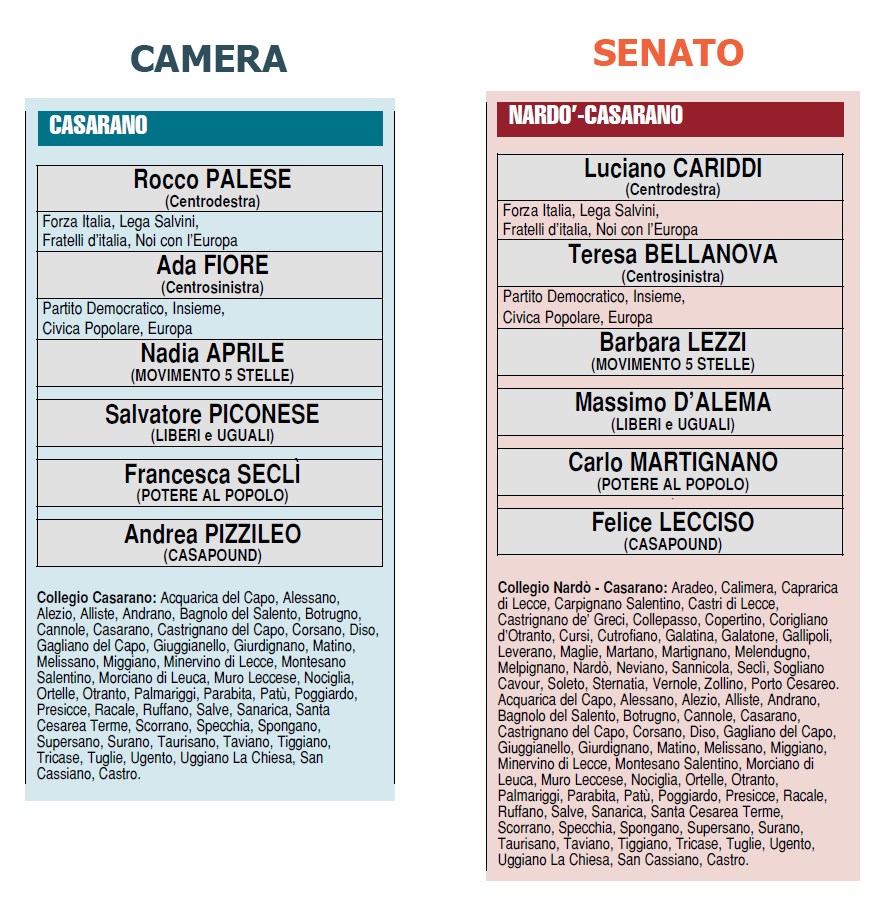 CAMERA

CASARANO

Rocco PALESE
(Centrodestra)

Forza Italia, Lega Salvini, Fratelli d'italia, Noi con l'Europa

Ada FIORE
(Centrosinistra)

Partito Democratico, Insieme, Civica Popolare, Europa

Nadia APRILE
(MOVIMENTO 5 STELLE)

Salvatore PICONESE
(LIBERI e UGUALI)

Francesca SECLÌ
(POTERE AL POPOLO)

Andrea PIZZILEO
(CASAPOUND)

Collegio Casarano: Acquarica del Capo, Alessano, Alezio, Alliste, Andrano, Bagnolo del Salento, Botrugno, Cannole, Casarano, Castrignano del Capo, Corsano, Diso, Gagliano del Capo, Giuggianello, Giurdignano, Matino, Melissano, Miggiano, Minervino di Lecce, Montesano Salentino, Morciano di Leuca, Muro Leccese, Nociglia, Ortelle, Otranto, Palmariggi, Parabita, Patù, Poggiardo, Presicce, Racale, Ruffano, Salve, Sanarica, Santa Cesarea Terme, Scorrano, Specchia, Spongano, Supersano, Surano, Taurisano, Taviano, Tiggiano, Tricase, Tuglie, Ugento, Uggiano La Chiesa, San Cassiano, Castro.

SENATO

NARDO'-CASARANO

Luciano CARIDDI
(Centrodestra)

Forza Italia, Lega Salvini, Fratelli d'italia, Noi con l'Europa

Teresa BELLANOVA
(Centrosinistra)

Partito Democratico, Insieme, Civica Popolare, Europa

Barbara LEZZI
(MOVIMENTO 5 STELLE)

Massimo D'ALEMA
(LIBERI e UGUALI)

Carlo MARTIGNANO
(POTERE AL POPOLO)

Felice LECCISO
(CASAPOUND)

Collegio Nardò - Casarano: Aradeo, Calimera, Caprarica di Lecce, Carpignano Salentino, Castri di Lecce, Castrignano de' Greci, Collepasso, Copertino, Corigliano d'Otranto, Cursi, Cutrofiano, Galatina, Galatone, Gallipoli, Leverano, Maglie, Martano, Martignano, Melendugno, Melpignano, Nardò, Neviano, Sannicola, Seclì, Sogliano Cavour, Soleto, Sternatia, Vernole, Zollino, Porto Cesareo. Acquarica del Capo, Alessano, Alezio, Alliste, Andrano, Bagnolo del Salento, Botrugno, Cannole, Casarano, Castrignano del Capo, Corsano, Diso, Gagliano del Capo, Giuggianello, Giurdignano, Matino, Melissano, Miggiano, Minervino di Lecce, Montesano Salentino, Morciano di Leuca, Muro Leccese, Nociglia, Ortelle, Otranto, Palmariggi, Parabita, Patù, Poggiardo, Presicce, Racale, Ruffano, Salve, Sanarica, Santa Cesarea Terme, Scorrano, Specchia, Spongano, Supersano, Surano, Taurisano, Taviano, Tiggiano, Tricase, Tuglie, Ugento, Uggiano La Chiesa, San Cassiano, Castro.